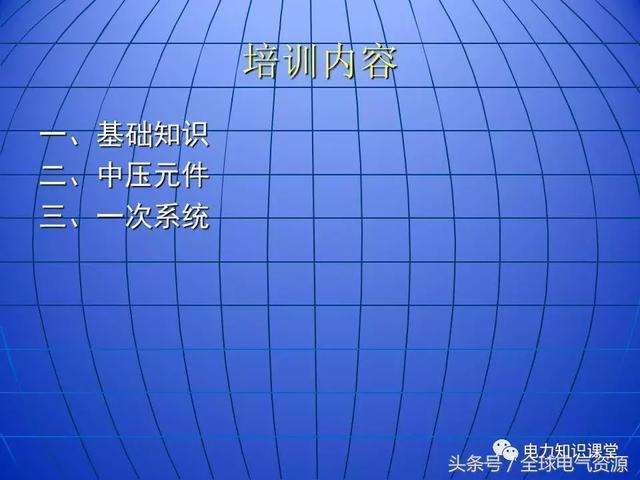 培训内容

一、基础知识
二、中压元件
三、一次系统

电力知识课堂
头条号 / 全球电气资源